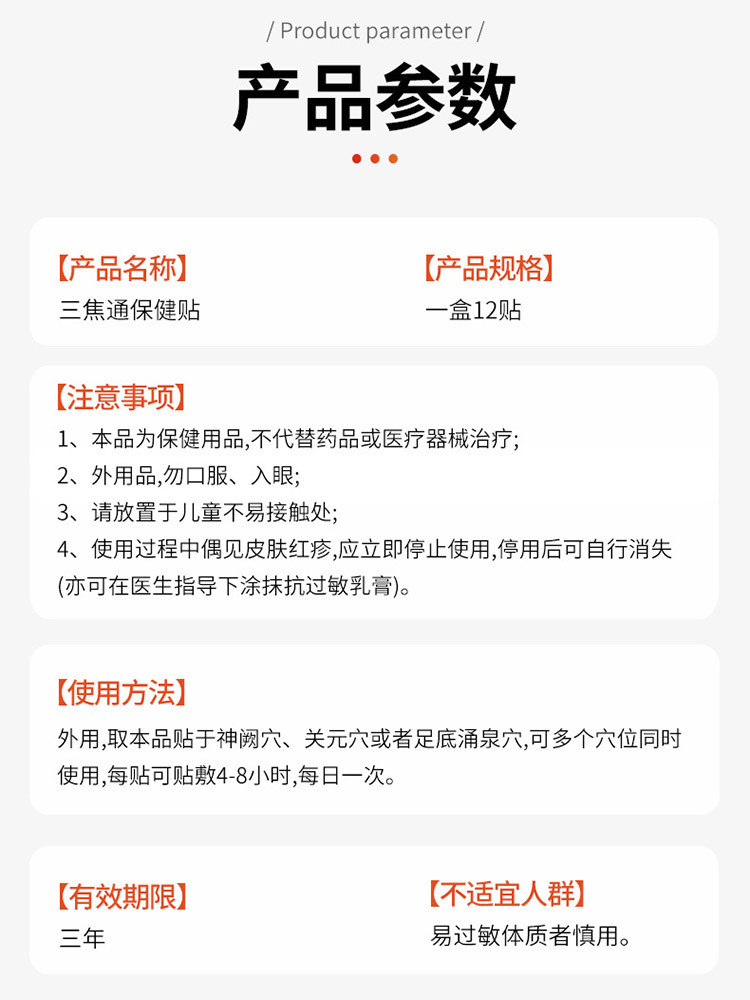 / Product parameter /

产品参数

【产品名称】
三焦通保健贴

【产品规格】
一盒12贴

【注意事项】
1、本品为保健用品,不代替药品或医疗器械治疗;
2、外用品,勿口服、入眼;
3、请放置于儿童不易接触处;
4、使用过程中偶见皮肤红疹,应立即停止使用,停用后可自行消失(亦可在医生指导下涂抹抗过敏乳膏)。

【使用方法】
外用,取本品贴于神阙穴、关元穴或者足底涌泉穴,可多个穴位同时使用,每贴可贴敷4-8小时,每日一次。

【有效期限】
三年

【不适宜人群】
易过敏体质者慎用。